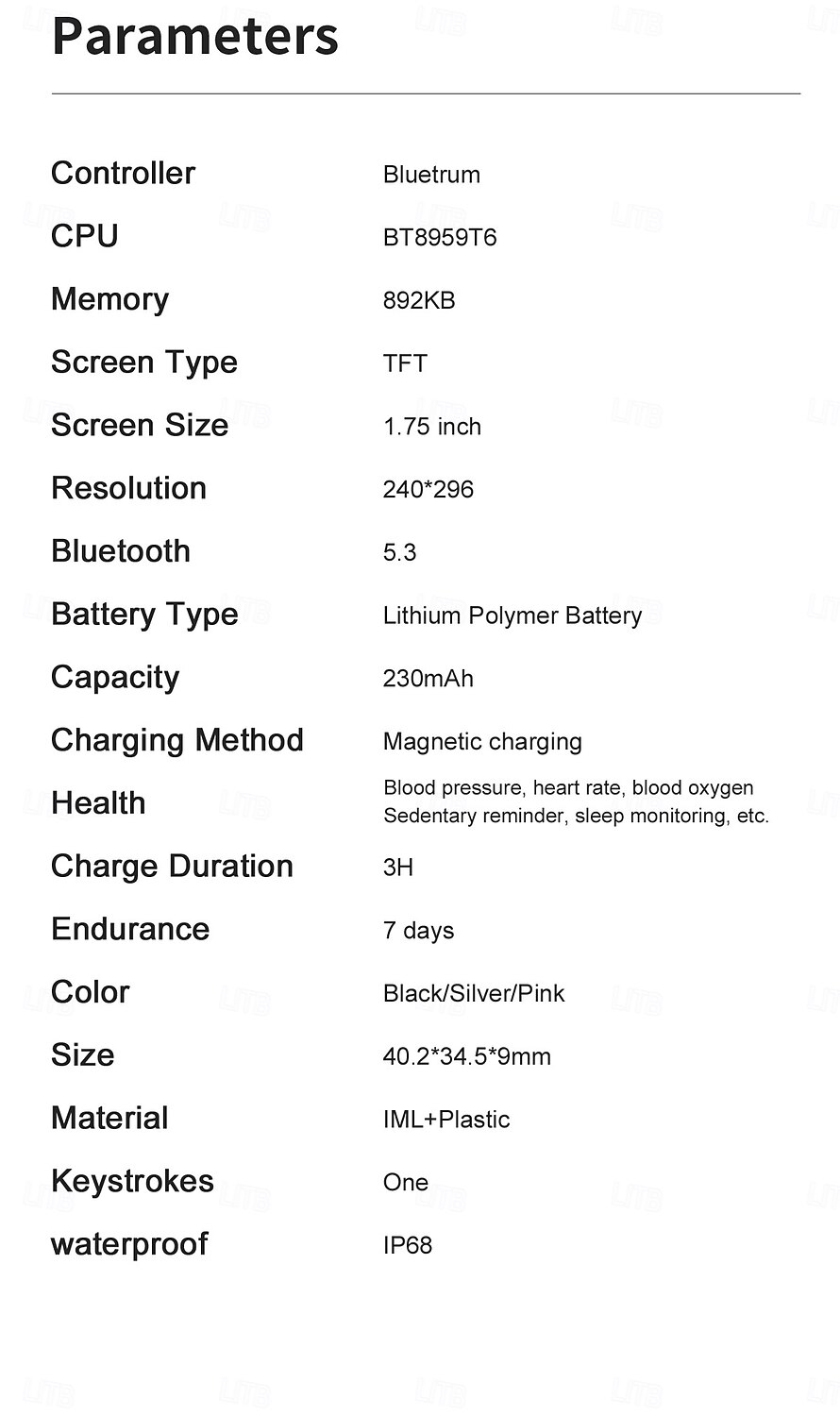 Parameters

| | |
|---|---|
| Controller | Bluetrum |
| CPU | BT8959T6 |
| Memory | 892KB |
| Screen Type | TFT |
| Screen Size | 1.75 inch |
| Resolution | 240*296 |
| Bluetooth | 5.3 |
| Battery Type | Lithium Polymer Battery |
| Capacity | 230mAh |
| Charging Method | Magnetic charging |
| Health | Blood pressure, heart rate, blood oxygen Sedentary reminder, sleep monitoring, etc. |
| Charge Duration | 3H |
| Endurance | 7 days |
| Color | Black/Silver/Pink |
| Size | 40.2*34.5*9mm |
| Material | IML+Plastic |
| Keystrokes | One |
| waterproof | IP68 |